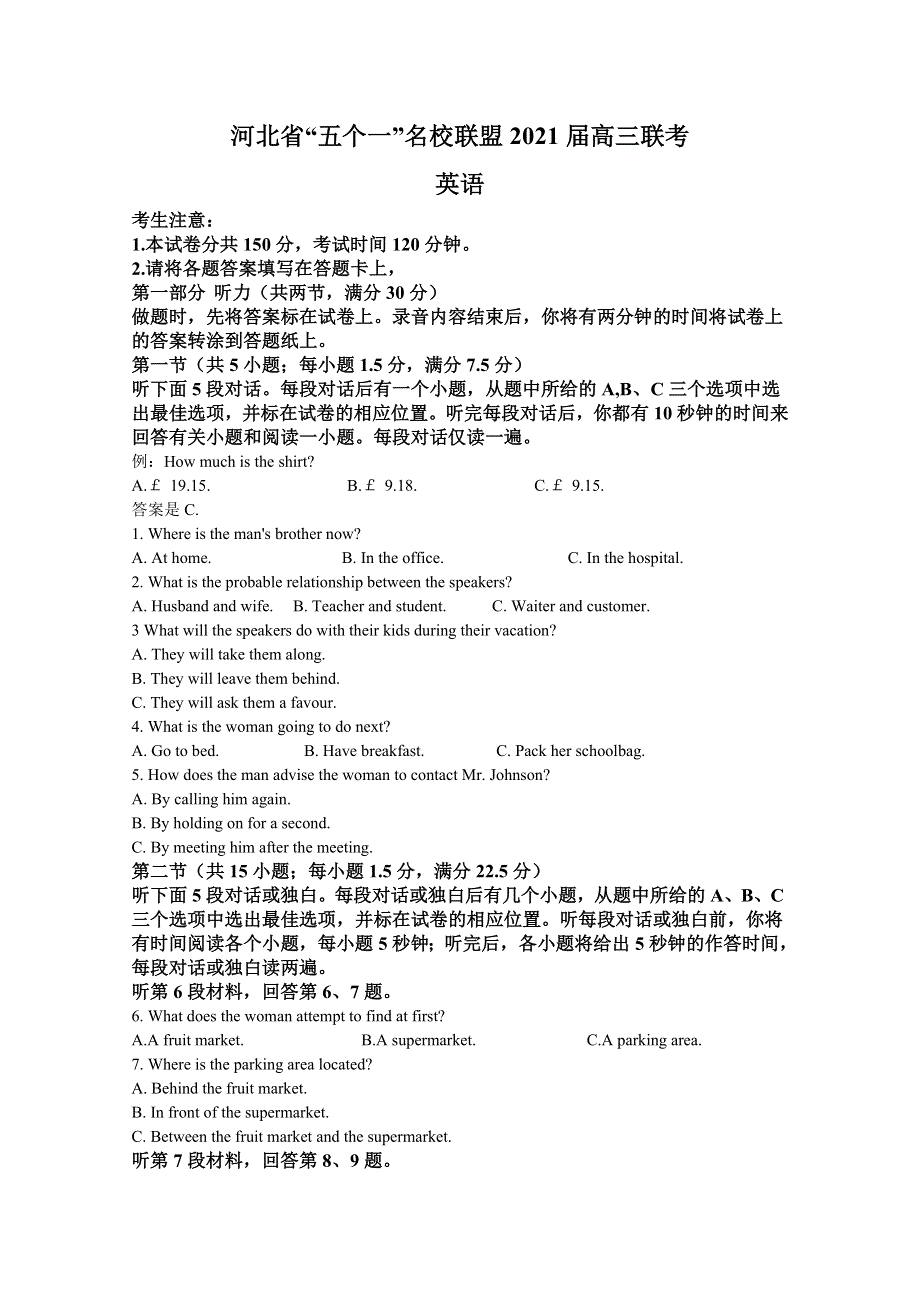 河北省“五个一”名校联盟 2021 届高三联考

英语

考生注意：
1.本试卷分共 150 分，考试时间 120 分钟。
2.请将各题答案填写在答题卡上，
第一部分 听力（共两节，满分 30 分）
做题时，先将答案标在试卷上。录音内容结束后，你将有两分钟的时间将试卷上的答案转涂到答题纸上。
第一节（共 5 小题；每小题 1.5 分，满分 7.5 分）
听下面 5 段对话。每段对话后有一个小题，从题中所给的 A,B、C 三个选项中选出最佳选项，并标在试卷的相应位置。听完每段对话后，你都有 10 秒钟的时间来回答有关小题和阅读一小题。每段对话仅读一遍。
例：How much is the shirt?
A. £ 19.15.　B. £ 9.18.　C. £ 9.15.
答案是 C.
1. Where is the man's brother now?
A. At home.　B. In the office.　C. In the hospital.
2. What is the probable relationship between the speakers?
A. Husband and wife.　B. Teacher and student.　C. Waiter and customer.
3 What will the speakers do with their kids during their vacation?
A. They will take them along.
B. They will leave them behind.
C. They will ask them a favour.
4. What is the woman going to do next?
A. Go to bed.　B. Have breakfast.　C. Pack her schoolbag.
5. How does the man advise the woman to contact Mr. Johnson?
A. By calling him again.
B. By holding on for a second.
C. By meeting him after the meeting.
第二节（共 15 小题；每小题 1.5 分，满分 22.5 分）
听下面 5 段对话或独白。每段对话或独白后有几个小题，从题中所给的 A、B、C 三个选项中选出最佳选项，并标在试卷的相应位置。听每段对话或独白前，你将有时间阅读各个小题，每小题 5 秒钟；听完后，各小题将给出 5 秒钟的作答时间，每段对话或独白读两遍。
听第 6 段材料，回答第 6、7 题。
6. What does the woman attempt to find at first?
A.A fruit market.　B.A supermarket.　C.A parking area.
7. Where is the parking area located?
A. Behind the fruit market.
B. In front of the supermarket.
C. Between the fruit market and the supermarket.
听第 7 段材料，回答第 8、9 题。